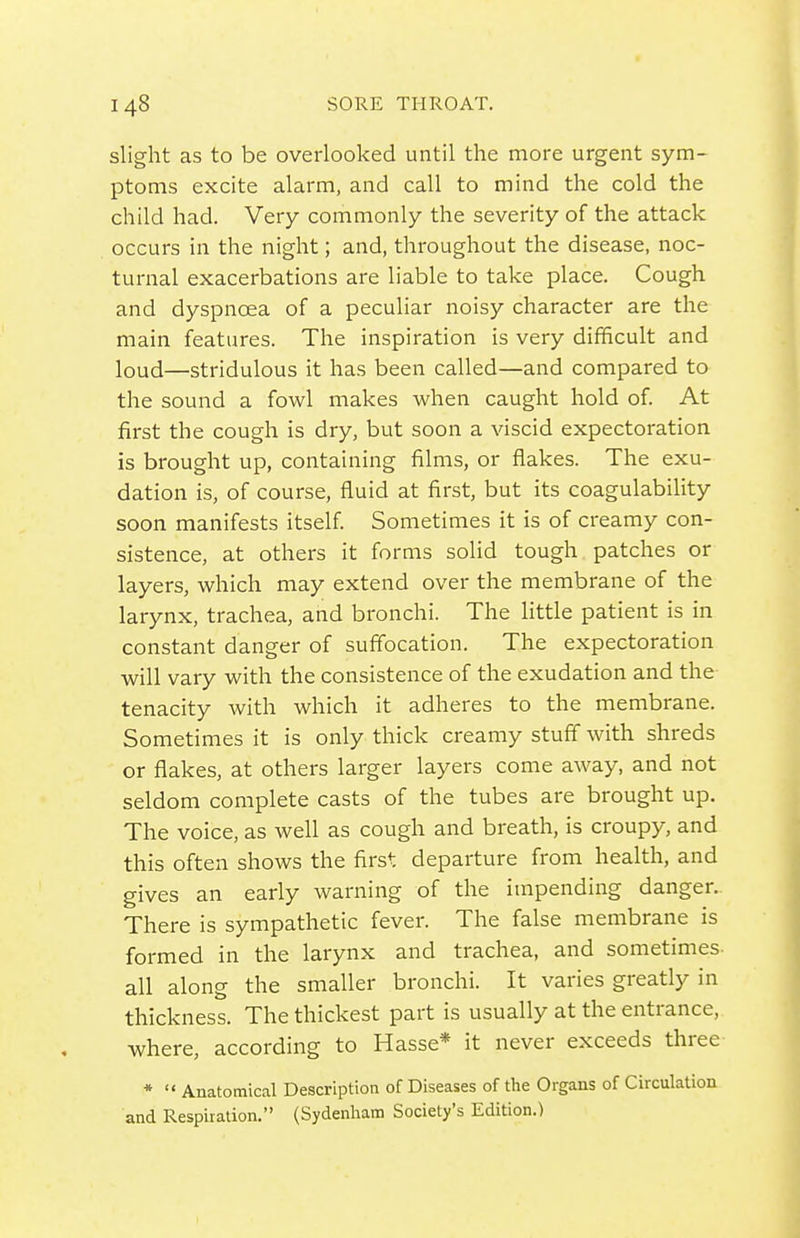 148 SORE THROAT.

slight as to be overlooked until the more urgent symptoms excite alarm, and call to mind the cold the child had. Very commonly the severity of the attack occurs in the night; and, throughout the disease, nocturnal exacerbations are liable to take place. Cough and dyspnœa of a peculiar noisy character are the main features. The inspiration is very difficult and loud—stridulous it has been called—and compared to the sound a fowl makes when caught hold of. At first the cough is dry, but soon a viscid expectoration is brought up, containing films, or flakes. The exudation is, of course, fluid at first, but its coagulability soon manifests itself. Sometimes it is of creamy consistence, at others it forms solid tough patches or layers, which may extend over the membrane of the larynx, trachea, and bronchi. The little patient is in constant danger of suffocation. The expectoration will vary with the consistence of the exudation and the tenacity with which it adheres to the membrane. Sometimes it is only thick creamy stuff with shreds or flakes, at others larger layers come away, and not seldom complete casts of the tubes are brought up. The voice, as well as cough and breath, is croupy, and this often shows the first departure from health, and gives an early warning of the impending danger. There is sympathetic fever. The false membrane is formed in the larynx and trachea, and sometimes all along the smaller bronchi. It varies greatly in thickness. The thickest part is usually at the entrance, where, according to Hasse* it never exceeds three

* "Anatomical Description of Diseases of the Organs of Circulation and Respiration." (Sydenham Society's Edition.)